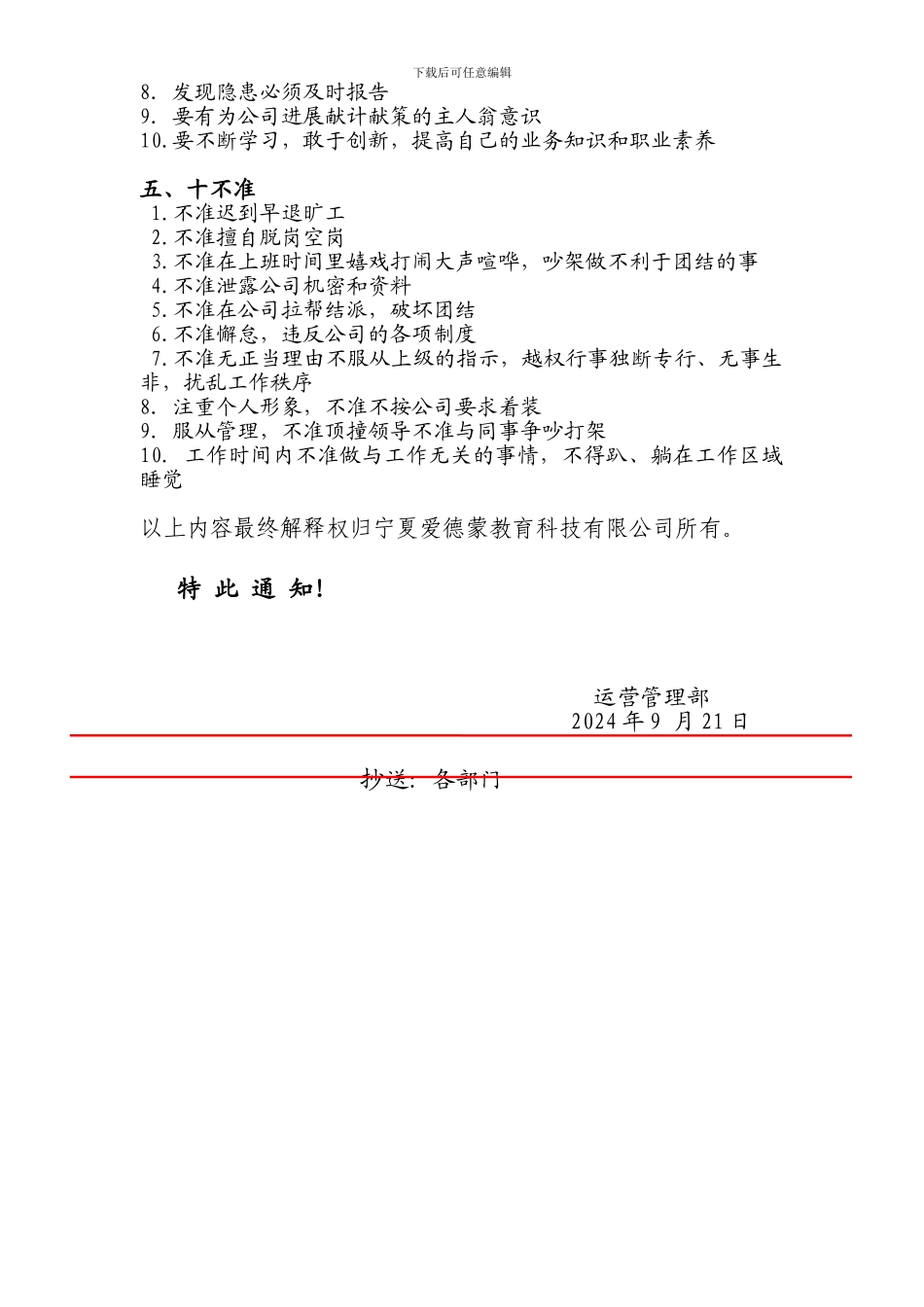 下载后可任意编辑

8. 发现隐患必须及时报告
9. 要有为公司进展献计献策的主人翁意识
10.要不断学习，敢于创新，提高自己的业务知识和职业素养

五、十不准
1.不准迟到早退旷工
2.不准擅自脱岗空岗
3.不准在上班时间里嬉戏打闹大声喧哗，吵架做不利于团结的事
4.不准泄露公司机密和资料
5.不准在公司拉帮结派，破坏团结
6.不准懈怠，违反公司的各项制度
7.不准无正当理由不服从上级的指示，越权行事独断专行、无事生非，扰乱工作秩序
8. 注重个人形象，不准不按公司要求着装
9. 服从管理，不准顶撞领导不准与同事争吵打架
10. 工作时间内不准做与工作无关的事情，不得趴、躺在工作区域睡觉

以上内容最终解释权归宁夏爱德蒙教育科技有限公司所有。

特 此 通 知!

运营管理部
2024 年 9 月 21 日

抄送：各部门